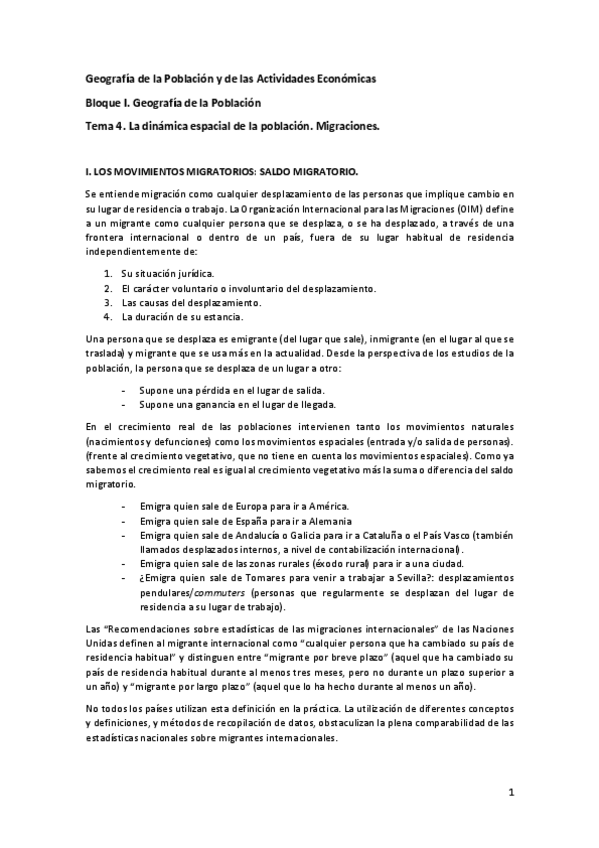 Geografía de la Población y de las Actividades Económicas

Bloque I. Geografía de la Población

Tema 4. La dinámica espacial de la población. Migraciones.

I. LOS MOVIMIENTOS MIGRATORIOS: SALDO MIGRATORIO.

Se entiende migración como cualquier desplazamiento de las personas que implique cambio en su lugar de residencia o trabajo. La Organización Internacional para las Migraciones (OIM) define a un migrante como cualquier persona que se desplaza, o se ha desplazado, a través de una frontera internacional o dentro de un país, fuera de su lugar habitual de residencia independientemente de:

1. Su situación jurídica.
2. El carácter voluntario o involuntario del desplazamiento.
3. Las causas del desplazamiento.
4. La duración de su estancia.

Una persona que se desplaza es emigrante (del lugar que sale), inmigrante (en el lugar al que se traslada) y migrante que se usa más en la actualidad. Desde la perspectiva de los estudios de la población, la persona que se desplaza de un lugar a otro:

- Supone una pérdida en el lugar de salida.
- Supone una ganancia en el lugar de llegada.

En el crecimiento real de las poblaciones intervienen tanto los movimientos naturales (nacimientos y defunciones) como los movimientos espaciales (entrada y/o salida de personas). (frente al crecimiento vegetativo, que no tiene en cuenta los movimientos espaciales). Como ya sabemos el crecimiento real es igual al crecimiento vegetativo más la suma o diferencia del saldo migratorio.

- Emigra quien sale de Europa para ir a América.
- Emigra quien sale de España para ir a Alemania
- Emigra quien sale de Andalucía o Galicia para ir a Cataluña o el País Vasco (también llamados desplazados internos, a nivel de contabilización internacional).
- Emigra quien sale de las zonas rurales (éxodo rural) para ir a una ciudad.
- ¿Emigra quien sale de Tomares para venir a trabajar a Sevilla?: desplazamientos pendulares/commuters (personas que regularmente se desplazan del lugar de residencia a su lugar de trabajo).

Las "Recomendaciones sobre estadísticas de las migraciones internacionales" de las Naciones Unidas definen al migrante internacional como "cualquier persona que ha cambiado su país de residencia habitual" y distinguen entre "migrante por breve plazo" (aquel que ha cambiado su país de residencia habitual durante al menos tres meses, pero no durante un plazo superior a un año) y "migrante por largo plazo" (aquel que lo ha hecho durante al menos un año).

No todos los países utilizan esta definición en la práctica. La utilización de diferentes conceptos y definiciones, y métodos de recopilación de datos, obstaculizan la plena comparabilidad de las estadísticas nacionales sobre migrantes internacionales.

1